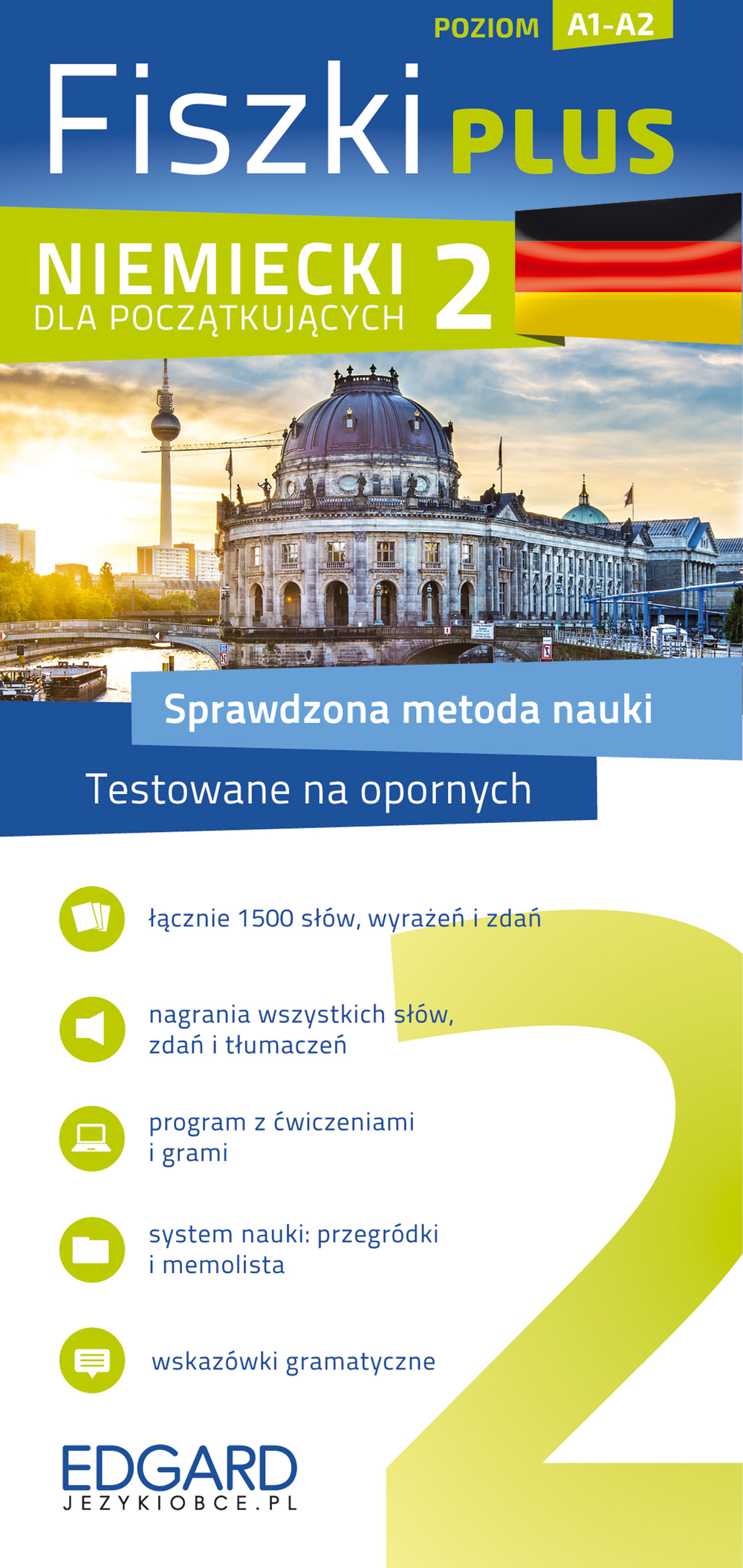 POZIOM A1-A2

Fiszki PLUS

NIEMIECKI
DLA POCZĄTKUJĄCYCH 2

Sprawdzona metoda nauki

Testowane na opornych

łącznie 1500 słów, wyrażeń i zdań

nagrania wszystkich słów, zdań i tłumaczeń

program z ćwiczeniami i grami

system nauki: przegródki i memolista

wskazówki gramatyczne

2

EDGARD
JEZYKIOBCE.PL